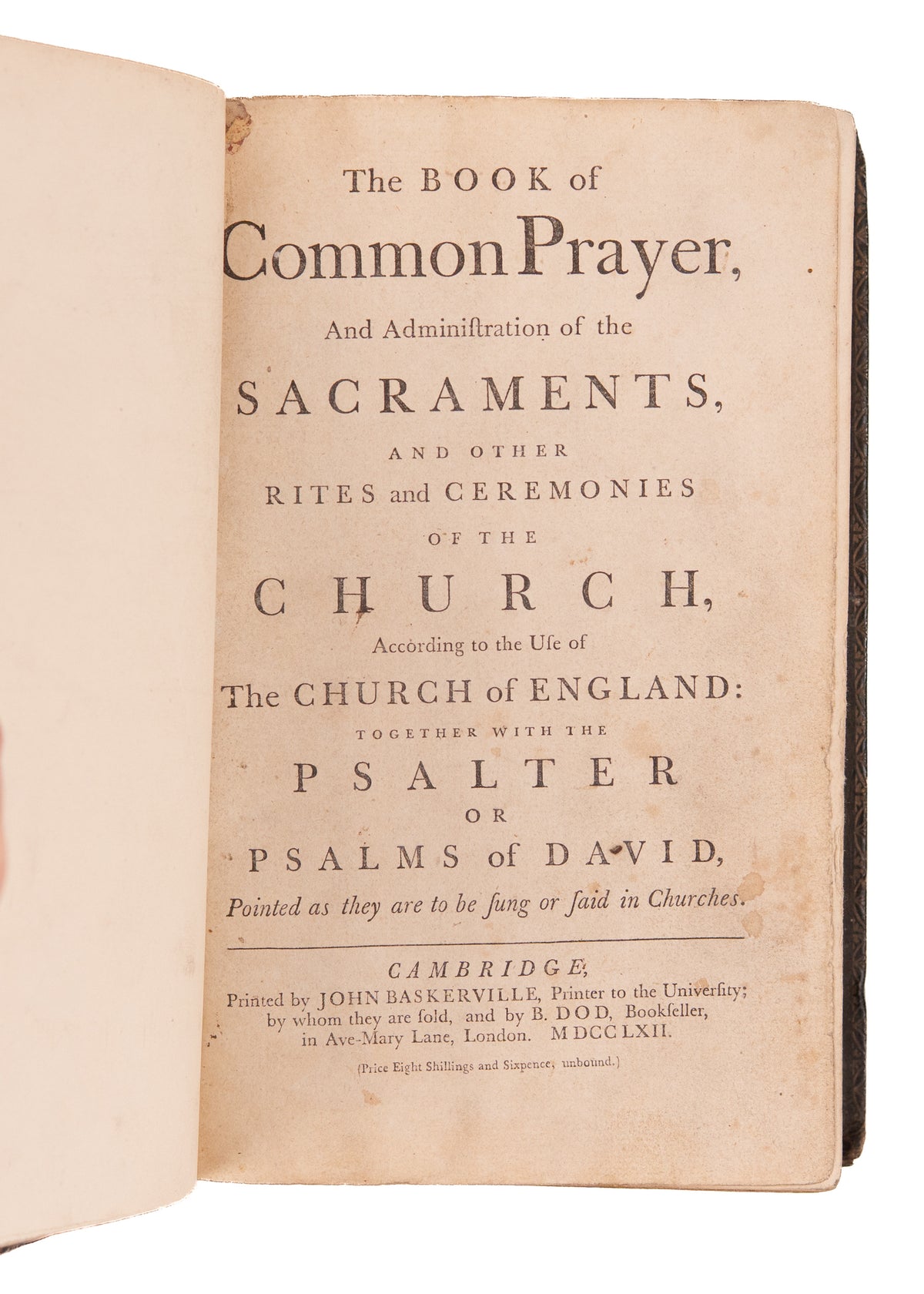 The BOOK of
Common Prayer,
And Adminiſtration of the
SACRAMENTS,
AND OTHER
RITES and CEREMONIES
OF THE
CHURCH,
According to the Uſe of
The CHURCH of ENGLAND:
TOGETHER WITH THE
PSALTER
OR
PSALMS of DAVID,
Pointed as they are to be ſung or ſaid in Churches.

CAMBRIDGE,
Printed by JOHN BASKERVILLE, Printer to the Univerſity; by whom they are ſold, and by B. DOD, Bookſeller, in Ave-Mary Lane, London. MDCCLXII.

(Price Eight Shillings and Sixpence, unbound.)